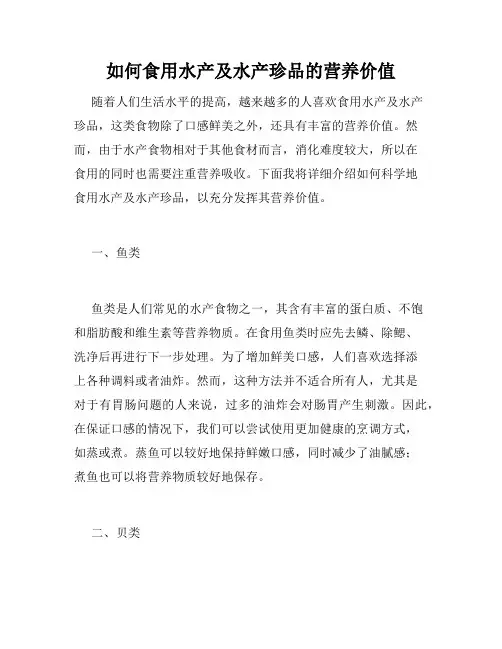 如何食用水产及水产珍品的营养价值

随着人们生活水平的提高，越来越多的人喜欢食用水产及水产珍品，这类食物除了口感鲜美之外，还具有丰富的营养价值。然而，由于水产食物相对于其他食材而言，消化难度较大，所以在食用的同时也需要注重营养吸收。下面我将详细介绍如何科学地食用水产及水产珍品，以充分发挥其营养价值。

一、鱼类

鱼类是人们常见的水产食物之一，其含有丰富的蛋白质、不饱和脂肪酸和维生素等营养物质。在食用鱼类时应先去鳞、除鳃、洗净后再进行下一步处理。为了增加鲜美口感，人们喜欢选择添上各种调料或者油炸。然而，这种方法并不适合所有人，尤其是对于有胃肠问题的人来说，过多的油炸会对肠胃产生刺激。因此，在保证口感的情况下，我们可以尝试使用更加健康的烹调方式，如蒸或煮。蒸鱼可以较好地保持鲜嫩口感，同时减少了油腻感；煮鱼也可以将营养物质较好地保存。

二、贝类